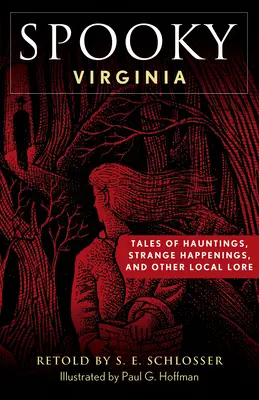 SPOOKY
VIRGINIA

TALES OF HAUNTINGS, STRANGE HAPPENINGS, AND OTHER LOCAL LORE

RETOLD BY S. E. SCHLOSSER
Illustrated by Paul G. Hoffman